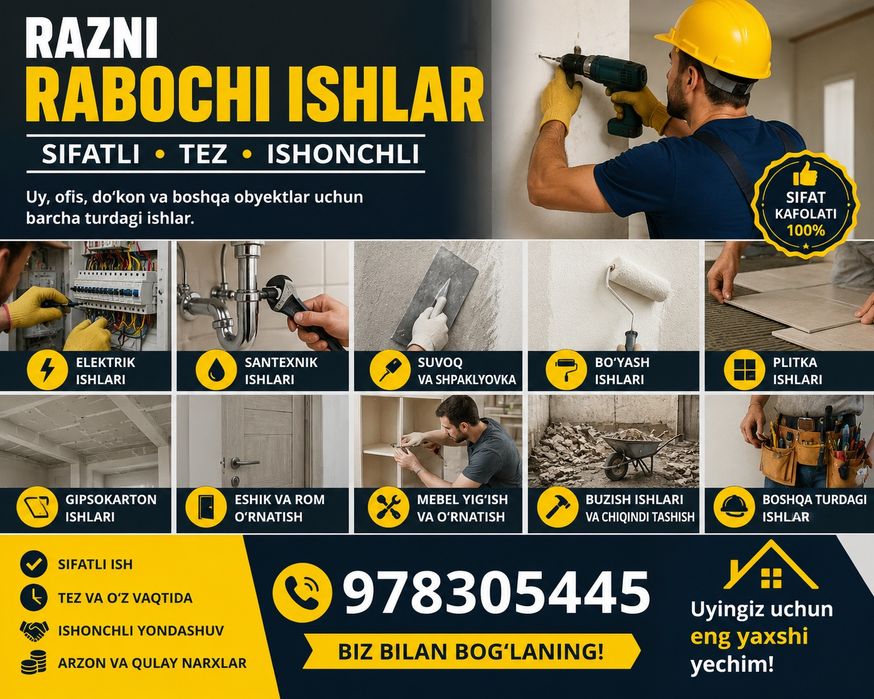 RAZNI
RABOCHI ISHLAR

SIFATLI • TEZ • ISHONCHLI

Uy, ofis, do'kon va boshqa obyektlar uchun barcha turdagi ishlar.

SIFAT KAFOLATI 100%

ELEKTRIK ISHLARI

SANTEXNIK ISHLARI

SUVOQ VA SHPAKLYOVKA

BO'YASH ISHLARI

PLITKA ISHLARI

GIPSOKARTON ISHLARI

ESHIK VA ROM O'RNATISH

MEBEL YIG'ISH VA O'RNATISH

BUZISH ISHLARI VA CHIQINDI TASHISH

BOSHQA TURDAGI ISHLAR

SIFATLI ISH

TEZ VA O'Z VAQTIDA

ISHONCHLI YONDASHUV

ARZON VA QULAY NARXLAR

978305445

BIZ BILAN BOG'LANING!

Uyingiz uchun eng yaxshi yechim!